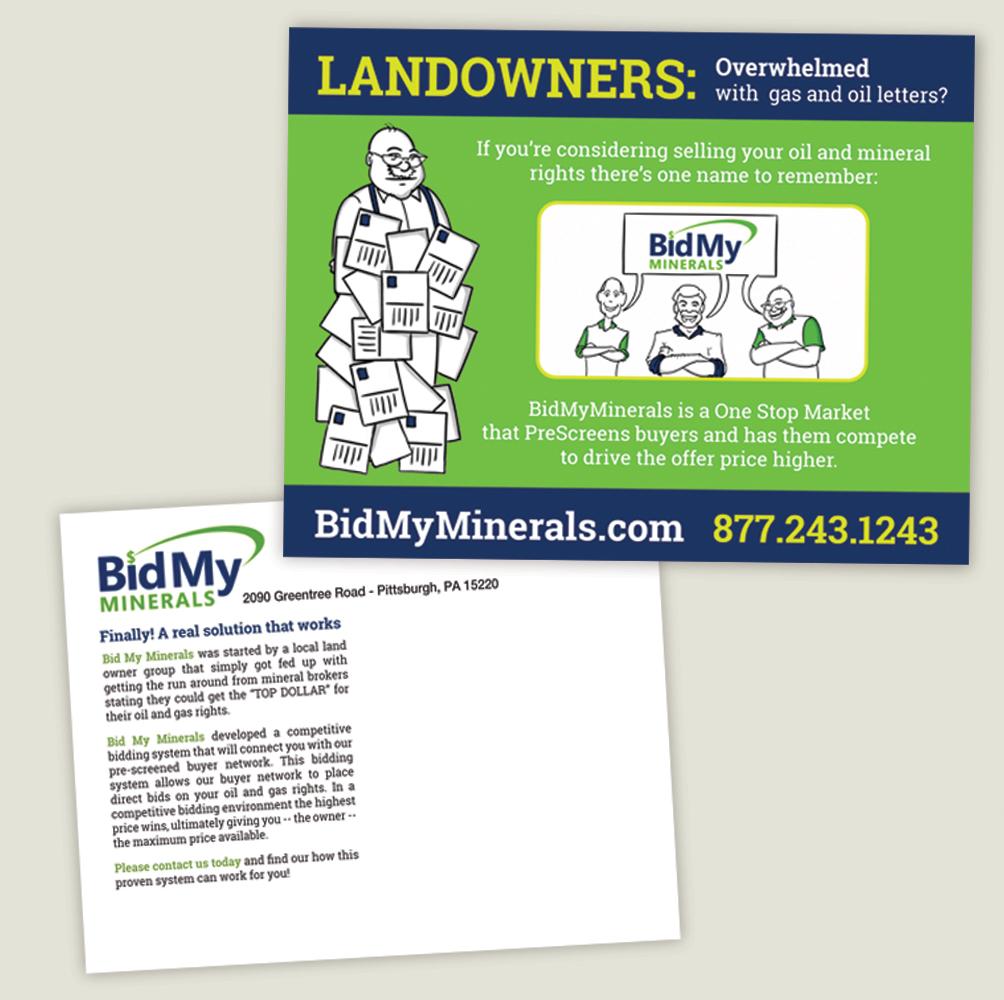 LANDOWNERS: Overwhelmed with gas and oil letters?

If you're considering selling your oil and mineral rights there's one name to remember:

Bid My MINERALS

BidMyMinerals is a One Stop Market that PreScreens buyers and has them compete to drive the offer price higher.

BidMyMinerals.com 877.243.1243

Bid My MINERALS 2090 Greentree Road - Pittsburgh, PA 15220

Finally! A real solution that works

Bid My Minerals was started by a local land owner group that simply got fed up with getting the run around from mineral brokers stating they could get the "TOP DOLLAR" for their oil and gas rights.

Bid My Minerals developed a competitive bidding system that will connect you with our pre-screened buyer network. This bidding system allows our buyer network to place direct bids on your oil and gas rights. In a competitive bidding environment the highest price wins, ultimately giving you -- the owner -- the maximum price available.

Please contact us today and find our how this proven system can work for you!